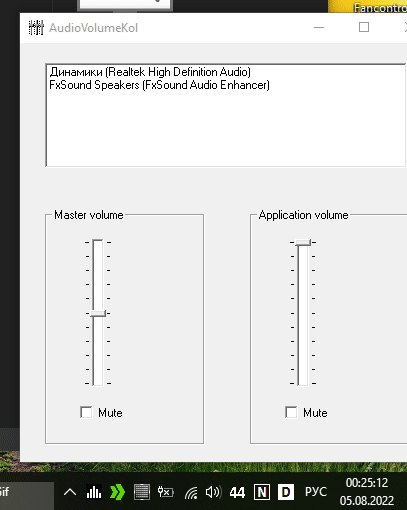 Fancontro

AudioVolumeKol

Динамики (Realtek High Definition Audio)
FxSound Speakers (FxSound Audio Enhancer)

Master volume

Mute

Application volume

Mute

Gif

44 N D РУС 00:25:12 05.08.2022